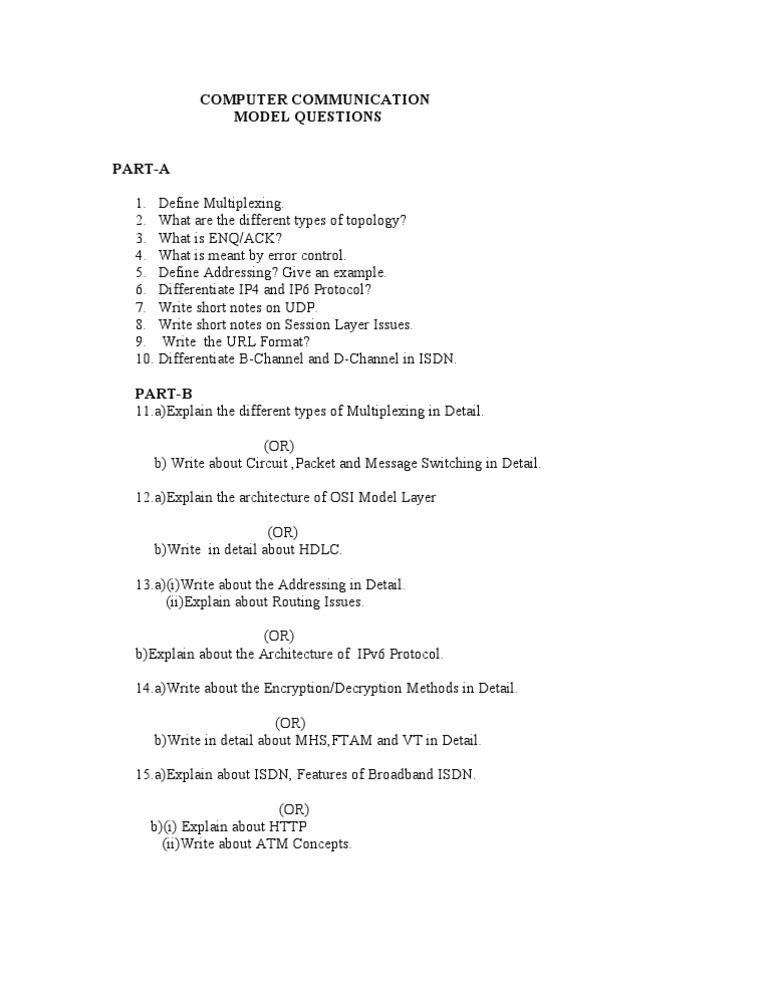 COMPUTER COMMUNICATION
MODEL QUESTIONS

PART-A

1. Define Multiplexing.
2. What are the different types of topology?
3. What is ENQ/ACK?
4. What is meant by error control.
5. Define Addressing? Give an example.
6. Differentiate IP4 and IP6 Protocol?
7. Write short notes on UDP.
8. Write short notes on Session Layer Issues.
9. Write the URL Format?
10. Differentiate B-Channel and D-Channel in ISDN.

PART-B
11.a)Explain the different types of Multiplexing in Detail.

(OR)
b) Write about Circuit ,Packet and Message Switching in Detail.

12.a)Explain the architecture of OSI Model Layer

(OR)
b)Write in detail about HDLC.

13.a)(i)Write about the Addressing in Detail.
(ii)Explain about Routing Issues.

(OR)
b)Explain about the Architecture of IPv6 Protocol.

14.a)Write about the Encryption/Decryption Methods in Detail.

(OR)
b)Write in detail about MHS,FTAM and VT in Detail.

15.a)Explain about ISDN, Features of Broadband ISDN.

(OR)
b)(i) Explain about HTTP
(ii)Write about ATM Concepts.